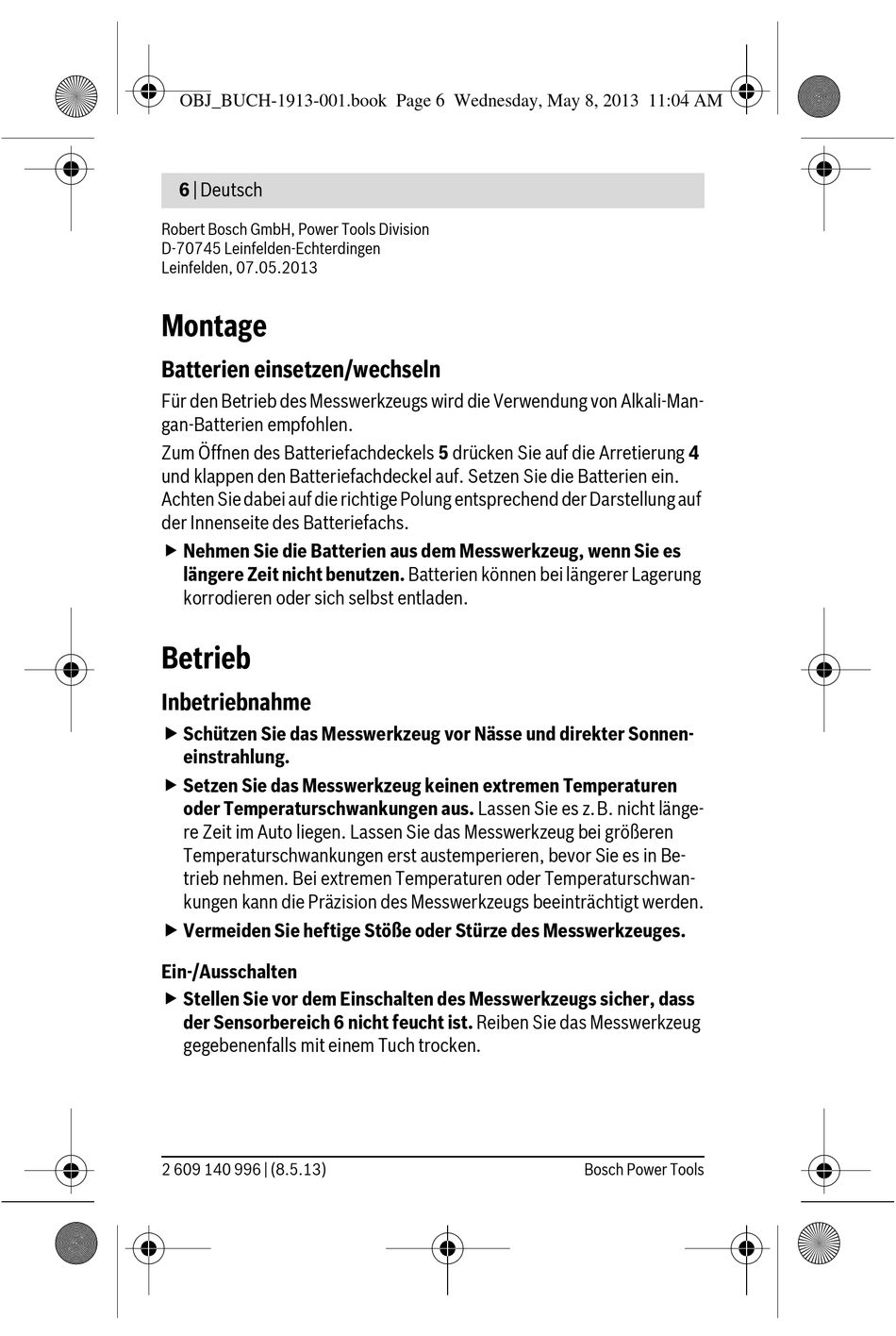 OBJ_BUCH-1913-001.book Page 6 Wednesday, May 8, 2013 11:04 AM

6 | Deutsch

Robert Bosch GmbH, Power Tools Division
D-70745 Leinfelden-Echterdingen
Leinfelden, 07.05.2013

Montage

Batterien einsetzen/wechseln

Für den Betrieb des Messwerkzeugs wird die Verwendung von Alkali-Mangan-Batterien empfohlen.

Zum Öffnen des Batteriefachdeckels 5 drücken Sie auf die Arretierung 4 und klappen den Batteriefachdeckel auf. Setzen Sie die Batterien ein. Achten Sie dabei auf die richtige Polung entsprechend der Darstellung auf der Innenseite des Batteriefachs.

▶ Nehmen Sie die Batterien aus dem Messwerkzeug, wenn Sie es längere Zeit nicht benutzen. Batterien können bei längerer Lagerung korrodieren oder sich selbst entladen.

Betrieb

Inbetriebnahme

▶ Schützen Sie das Messwerkzeug vor Nässe und direkter Sonneneinstrahlung.

▶ Setzen Sie das Messwerkzeug keinen extremen Temperaturen oder Temperaturschwankungen aus. Lassen Sie es z. B. nicht längere Zeit im Auto liegen. Lassen Sie das Messwerkzeug bei größeren Temperaturschwankungen erst austemperieren, bevor Sie es in Betrieb nehmen. Bei extremen Temperaturen oder Temperaturschwankungen kann die Präzision des Messwerkzeugs beeinträchtigt werden.

▶ Vermeiden Sie heftige Stöße oder Stürze des Messwerkzeuges.

Ein-/Ausschalten

▶ Stellen Sie vor dem Einschalten des Messwerkzeugs sicher, dass der Sensorbereich 6 nicht feucht ist. Reiben Sie das Messwerkzeug gegebenenfalls mit einem Tuch trocken.

2 609 140 996 | (8.5.13)    Bosch Power Tools